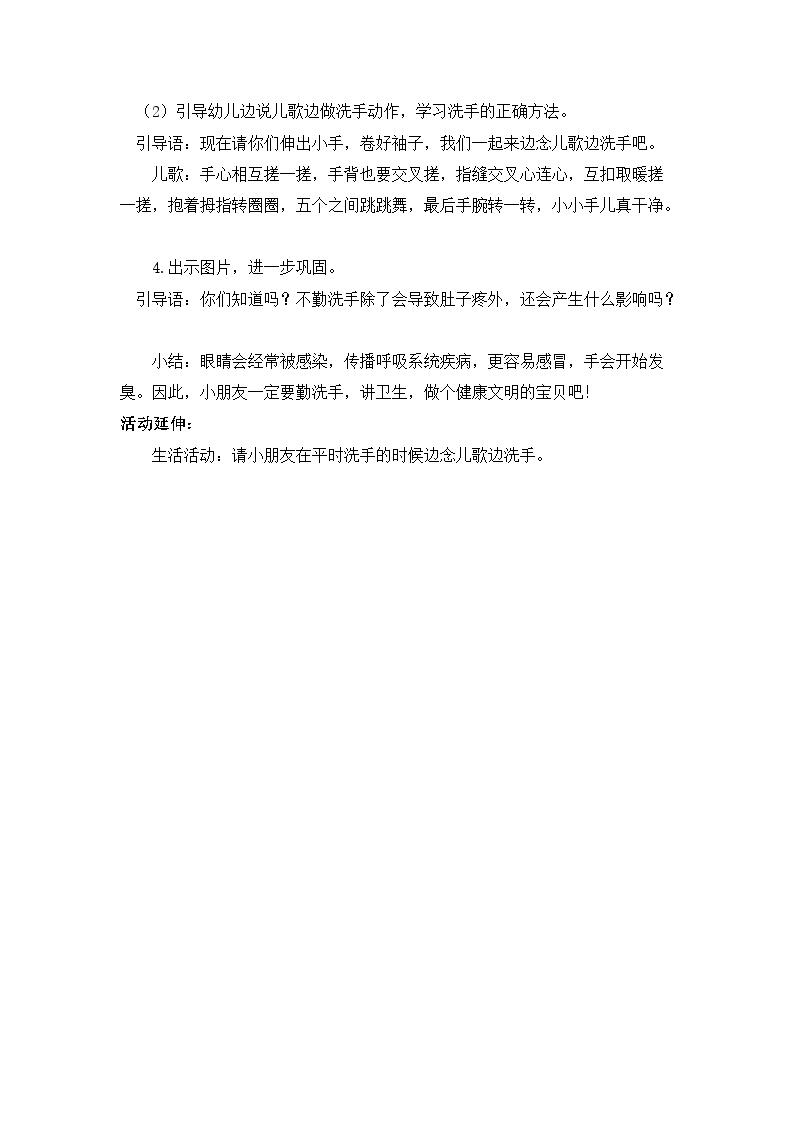 （2）引导幼儿边说儿歌边做洗手动作，学习洗手的正确方法。

引导语：现在请你们伸出小手，卷好袖子，我们一起来边念儿歌边洗手吧。

儿歌：手心相互搓一搓，手背也要交叉搓，指缝交叉心连心，互扣取暖搓一搓，抱着拇指转圈圈，五个之间跳跳舞，最后手腕转一转，小小手儿真干净。

4.出示图片，进一步巩固。

引导语：你们知道吗？不勤洗手除了会导致肚子疼外，还会产生什么影响吗？

小结：眼睛会经常被感染，传播呼吸系统疾病，更容易感冒，手会开始发臭。因此，小朋友一定要勤洗手，讲卫生，做个健康文明的宝贝吧!

活动延伸：

生活活动：请小朋友在平时洗手的时候边念儿歌边洗手。